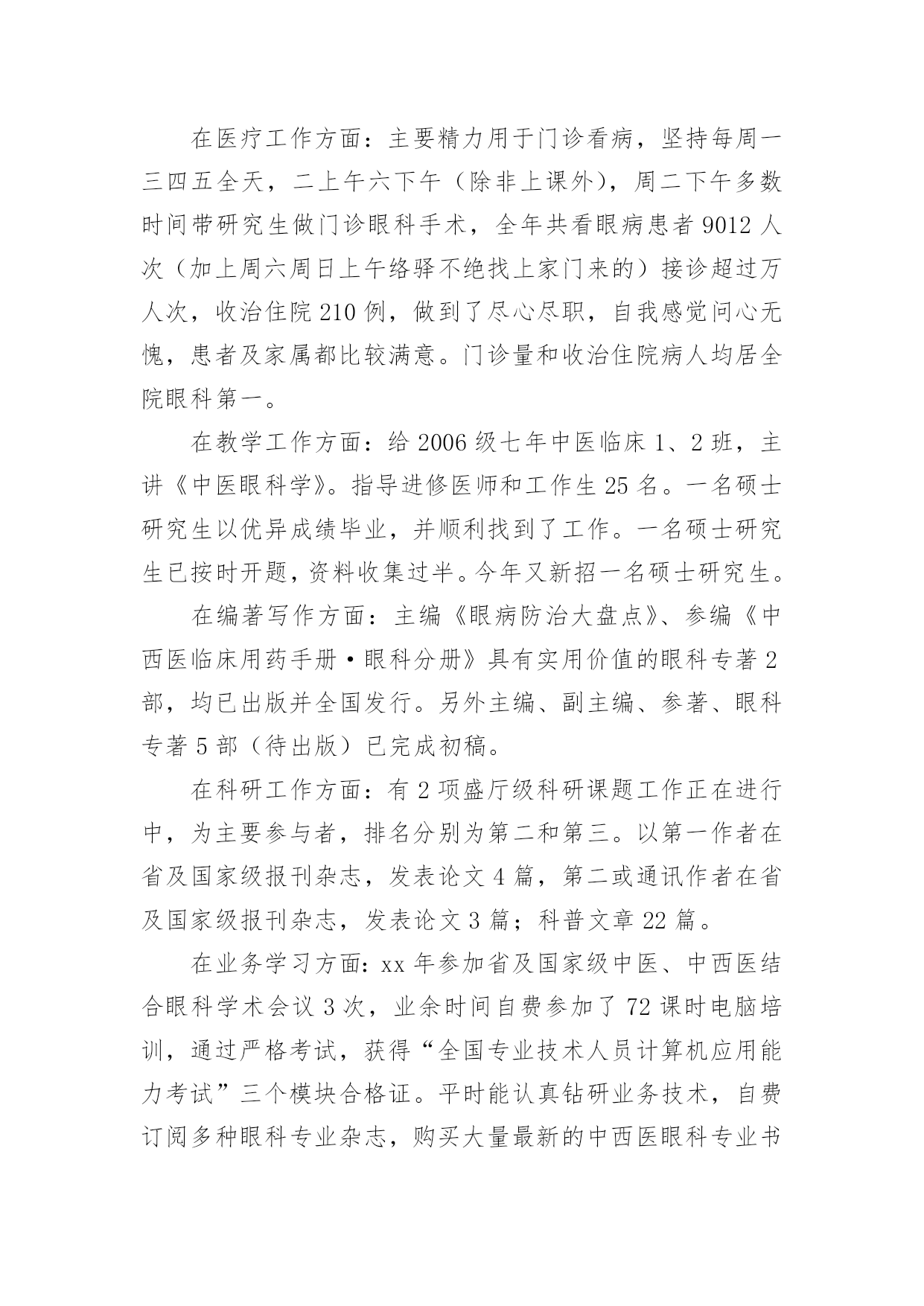 在医疗工作方面：主要精力用于门诊看病，坚持每周一三四五全天，二上午六下午（除非上课外），周二下午多数时间带研究生做门诊眼科手术，全年共看眼病患者 9012 人次（加上周六周日上午络驿不绝找上家门来的）接诊超过万人次，收治住院 210 例，做到了尽心尽职，自我感觉问心无愧，患者及家属都比较满意。门诊量和收治住院病人均居全院眼科第一。

在教学工作方面：给 2006 级七年中医临床 1、2 班，主讲《中医眼科学》。指导进修医师和工作生 25 名。一名硕士研究生以优异成绩毕业，并顺利找到了工作。一名硕士研究生已按时开题，资料收集过半。今年又新招一名硕士研究生。

在编著写作方面：主编《眼病防治大盘点》、参编《中西医临床用药手册·眼科分册》具有实用价值的眼科专著 2 部，均已出版并全国发行。另外主编、副主编、参著、眼科专著 5 部（待出版）已完成初稿。

在科研工作方面：有 2 项盛厅级科研课题工作正在进行中，为主要参与者，排名分别为第二和第三。以第一作者在省及国家级报刊杂志，发表论文 4 篇，第二或通讯作者在省及国家级报刊杂志，发表论文 3 篇；科普文章 22 篇。

在业务学习方面：xx 年参加省及国家级中医、中西医结合眼科学术会议 3 次，业余时间自费参加了 72 课时电脑培训，通过严格考试，获得“全国专业技术人员计算机应用能力考试”三个模块合格证。平时能认真钻研业务技术，自费订阅多种眼科专业杂志，购买大量最新的中西医眼科专业书